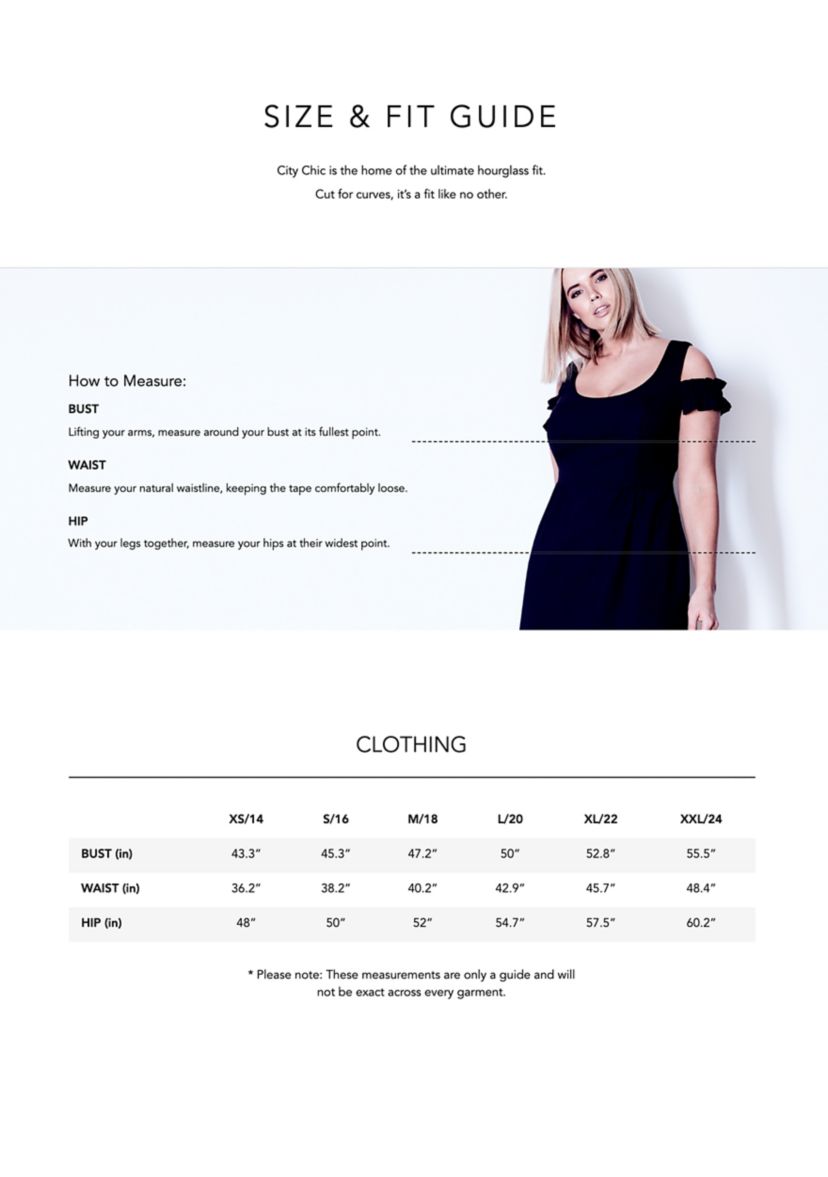 SIZE & FIT GUIDE

City Chic is the home of the ultimate hourglass fit.
Cut for curves, it's a fit like no other.

How to Measure:

BUST
Lifting your arms, measure around your bust at its fullest point.

WAIST
Measure your natural waistline, keeping the tape comfortably loose.

HIP
With your legs together, measure your hips at their widest point.

CLOTHING

| | XS/14 | S/16 | M/18 | L/20 | XL/22 | XXL/24 |
|---|---|---|---|---|---|---|
| BUST (in) | 43.3" | 45.3" | 47.2" | 50" | 52.8" | 55.5" |
| WAIST (in) | 36.2" | 38.2" | 40.2" | 42.9" | 45.7" | 48.4" |
| HIP (in) | 48" | 50" | 52" | 54.7" | 57.5" | 60.2" |

* Please note: These measurements are only a guide and will not be exact across every garment.